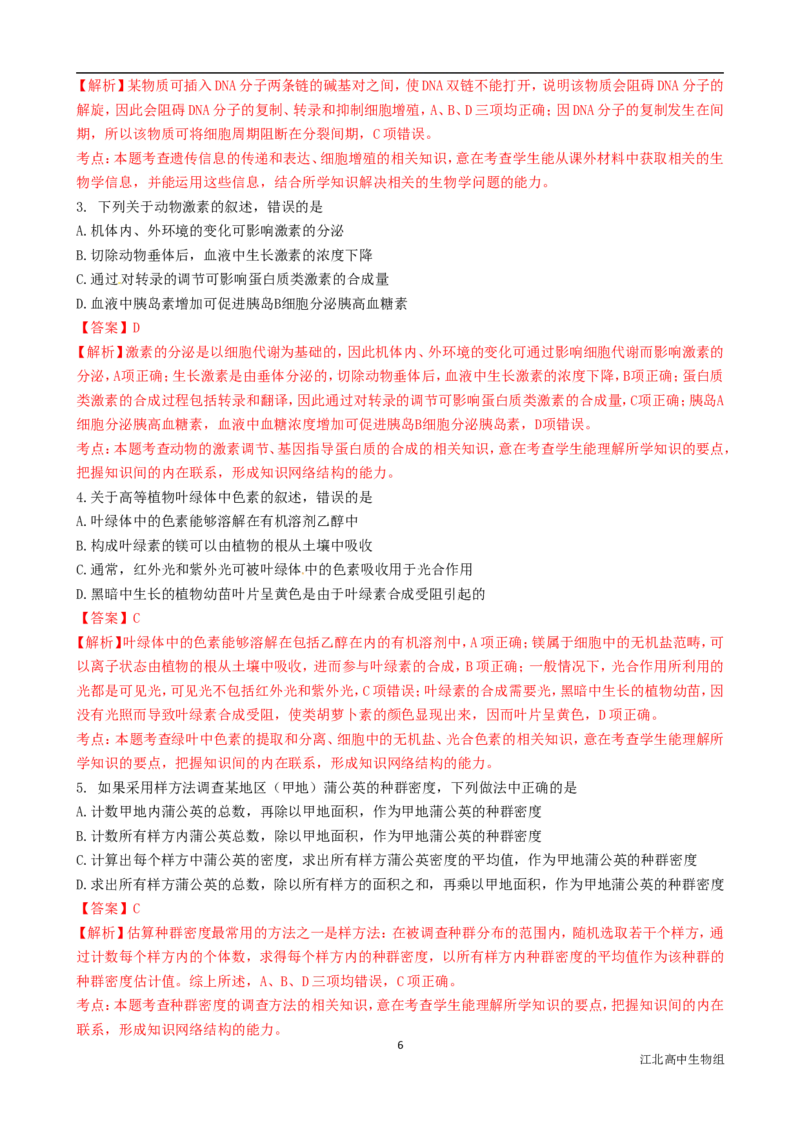 【解析】某物质可插入DNA分子两条链的碱基对之间，使DNA双链不能打开，说明该物质会阻碍DNA分子的解旋，因此会阻碍DNA分子的复制、转录和抑制细胞增殖，A、B、D三项均正确；因DNA分子的复制发生在间期，所以该物质可将细胞周期阻断在分裂间期，C项错误。

考点：本题考查遗传信息的传递和表达、细胞增殖的相关知识，意在考查学生能从课外材料中获取相关的生物学信息，并能运用这些信息，结合所学知识解决相关的生物学问题的能力。

3. 下列关于动物激素的叙述，错误的是

A.机体内、外环境的变化可影响激素的分泌

B.切除动物垂体后，血液中生长激素的浓度下降

C.通过对转录的调节可影响蛋白质类激素的合成量

D.血液中胰岛素增加可促进胰岛B细胞分泌胰高血糖素

【答案】D

【解析】激素的分泌是以细胞代谢为基础的，因此机体内、外环境的变化可通过影响细胞代谢而影响激素的分泌，A项正确；生长激素是由垂体分泌的，切除动物垂体后，血液中生长激素的浓度下降，B项正确；蛋白质类激素的合成过程包括转录和翻译，因此通过对转录的调节可影响蛋白质类激素的合成量，C项正确；胰岛A细胞分泌胰高血糖素，血液中血糖浓度增加可促进胰岛B细胞分泌胰岛素，D项错误。

考点：本题考查动物的激素调节、基因指导蛋白质的合成的相关知识，意在考查学生能理解所学知识的要点，把握知识间的内在联系，形成知识网络结构的能力。

4.关于高等植物叶绿体中色素的叙述，错误的是

A.叶绿体中的色素能够溶解在有机溶剂乙醇中

B.构成叶绿素的镁可以由植物的根从土壤中吸收

C.通常，红外光和紫外光可被叶绿体中的色素吸收用于光合作用

D.黑暗中生长的植物幼苗叶片呈黄色是由于叶绿素合成受阻引起的

【答案】C

【解析】叶绿体中的色素能够溶解在包括乙醇在内的有机溶剂中，A项正确；镁属于细胞中的无机盐范畴，可以离子状态由植物的根从土壤中吸收，进而参与叶绿素的合成，B项正确；一般情况下，光合作用所利用的光都是可见光，可见光不包括红外光和紫外光，C项错误；叶绿素的合成需要光，黑暗中生长的植物幼苗，因没有光照而导致叶绿素合成受阻，使类胡萝卜素的颜色显现出来，因而叶片呈黄色，D项正确。

考点：本题考查绿叶中色素的提取和分离、细胞中的无机盐、光合色素的相关知识，意在考查学生能理解所学知识的要点，把握知识间的内在联系，形成知识网络结构的能力。

5. 如果采用样方法调查某地区（甲地）蒲公英的种群密度，下列做法中正确的是

A.计数甲地内蒲公英的总数，再除以甲地面积，作为甲地蒲公英的种群密度

B.计数所有样方内蒲公英总数，除以甲地面积，作为甲地蒲公英的种群密度

C.计算出每个样方中蒲公英的密度，求出所有样方蒲公英密度的平均值，作为甲地蒲公英的种群密度

D.求出所有样方蒲公英的总数，除以所有样方的面积之和，再乘以甲地面积，作为甲地蒲公英的种群密度

【答案】C

【解析】估算种群密度最常用的方法之一是样方法：在被调查种群分布的范围内，随机选取若干个样方，通过计数每个样方内的个体数，求得每个样方内的种群密度，以所有样方内种群密度的平均值作为该种群的种群密度估计值。综上所述，A、B、D三项均错误，C项正确。

考点：本题考查种群密度的调查方法的相关知识，意在考查学生能理解所学知识的要点，把握知识间的内在联系，形成知识网络结构的能力。

6

江北高中生物组